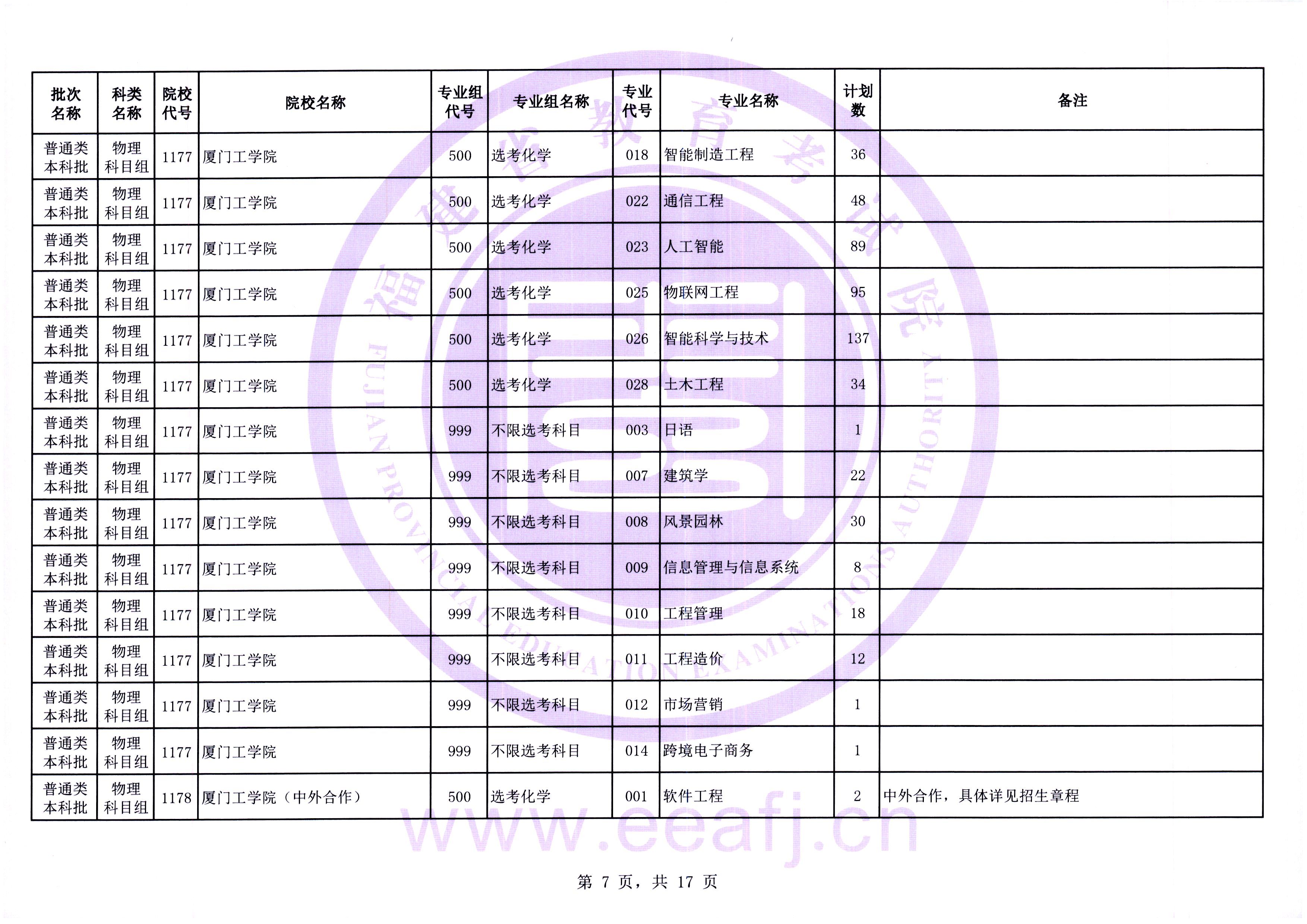 | 批次名称 | 科类名称 | 院校代号 | 院校名称 | 专业组代号 | 专业组名称 | 专业代号 | 专业名称 | 计划数 | 备注 |
|---|---|---|---|---|---|---|---|---|---|
| 普通类本科批 | 物理科目组 | 1177 | 厦门工学院 | 500 | 选考化学 | 018 | 智能制造工程 | 36 | |
| 普通类本科批 | 物理科目组 | 1177 | 厦门工学院 | 500 | 选考化学 | 022 | 通信工程 | 48 | |
| 普通类本科批 | 物理科目组 | 1177 | 厦门工学院 | 500 | 选考化学 | 023 | 人工智能 | 89 | |
| 普通类本科批 | 物理科目组 | 1177 | 厦门工学院 | 500 | 选考化学 | 025 | 物联网工程 | 95 | |
| 普通类本科批 | 物理科目组 | 1177 | 厦门工学院 | 500 | 选考化学 | 026 | 智能科学与技术 | 137 | |
| 普通类本科批 | 物理科目组 | 1177 | 厦门工学院 | 500 | 选考化学 | 028 | 土木工程 | 34 | |
| 普通类本科批 | 物理科目组 | 1177 | 厦门工学院 | 999 | 不限选考科目 | 003 | 日语 | 1 | |
| 普通类本科批 | 物理科目组 | 1177 | 厦门工学院 | 999 | 不限选考科目 | 007 | 建筑学 | 22 | |
| 普通类本科批 | 物理科目组 | 1177 | 厦门工学院 | 999 | 不限选考科目 | 008 | 风景园林 | 30 | |
| 普通类本科批 | 物理科目组 | 1177 | 厦门工学院 | 999 | 不限选考科目 | 009 | 信息管理与信息系统 | 8 | |
| 普通类本科批 | 物理科目组 | 1177 | 厦门工学院 | 999 | 不限选考科目 | 010 | 工程管理 | 18 | |
| 普通类本科批 | 物理科目组 | 1177 | 厦门工学院 | 999 | 不限选考科目 | 011 | 工程造价 | 12 | |
| 普通类本科批 | 物理科目组 | 1177 | 厦门工学院 | 999 | 不限选考科目 | 012 | 市场营销 | 1 | |
| 普通类本科批 | 物理科目组 | 1177 | 厦门工学院 | 999 | 不限选考科目 | 014 | 跨境电子商务 | 1 | |
| 普通类本科批 | 物理科目组 | 1178 | 厦门工学院（中外合作） | 500 | 选考化学 | 001 | 软件工程 | 2 | 中外合作，具体详见招生章程 |

福建省教育考试院 FUJIAN PROVINCIAL EDUCATION EXAMINATIONS AUTHORITY
www.eeafj.cn

第 7 页，共 17 页